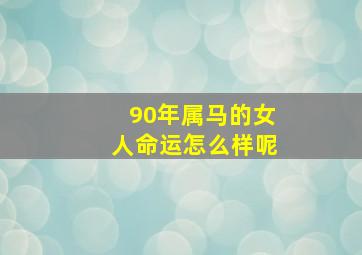 90年属马的女人命运怎么样呢